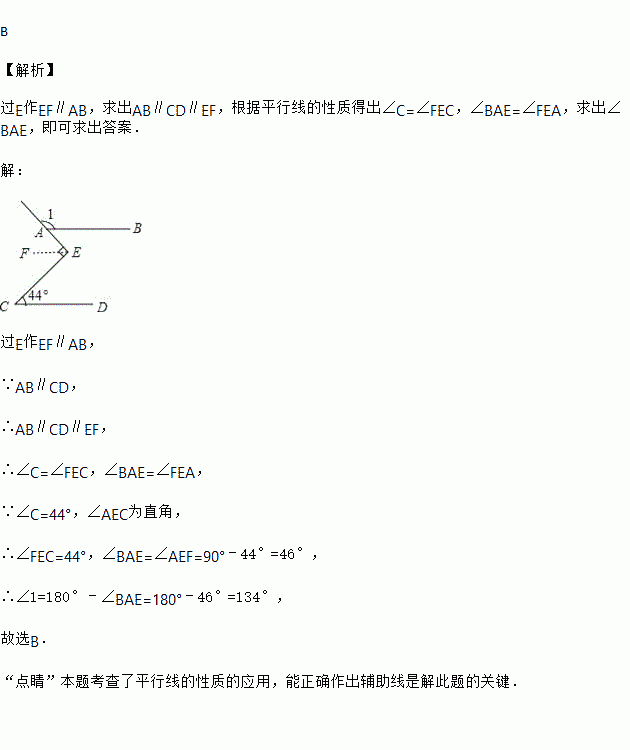 B

【解析】

过E作EF∥AB，求出AB∥CD∥EF，根据平行线的性质得出∠C=∠FEC，∠BAE=∠FEA，求出∠BAE，即可求出答案．

解：

1
A
B
F
E
C
44°
D

过E作EF∥AB，

∵AB∥CD，

∴AB∥CD∥EF，

∴∠C=∠FEC，∠BAE=∠FEA，

∵∠C=44°，∠AEC为直角，

∴∠FEC=44°，∠BAE=∠AEF=90°－44°=46°，

∴∠1=180°－∠BAE=180°－46°=134°，

故选B．

“点睛”本题考查了平行线的性质的应用，能正确作出辅助线是解此题的关键．